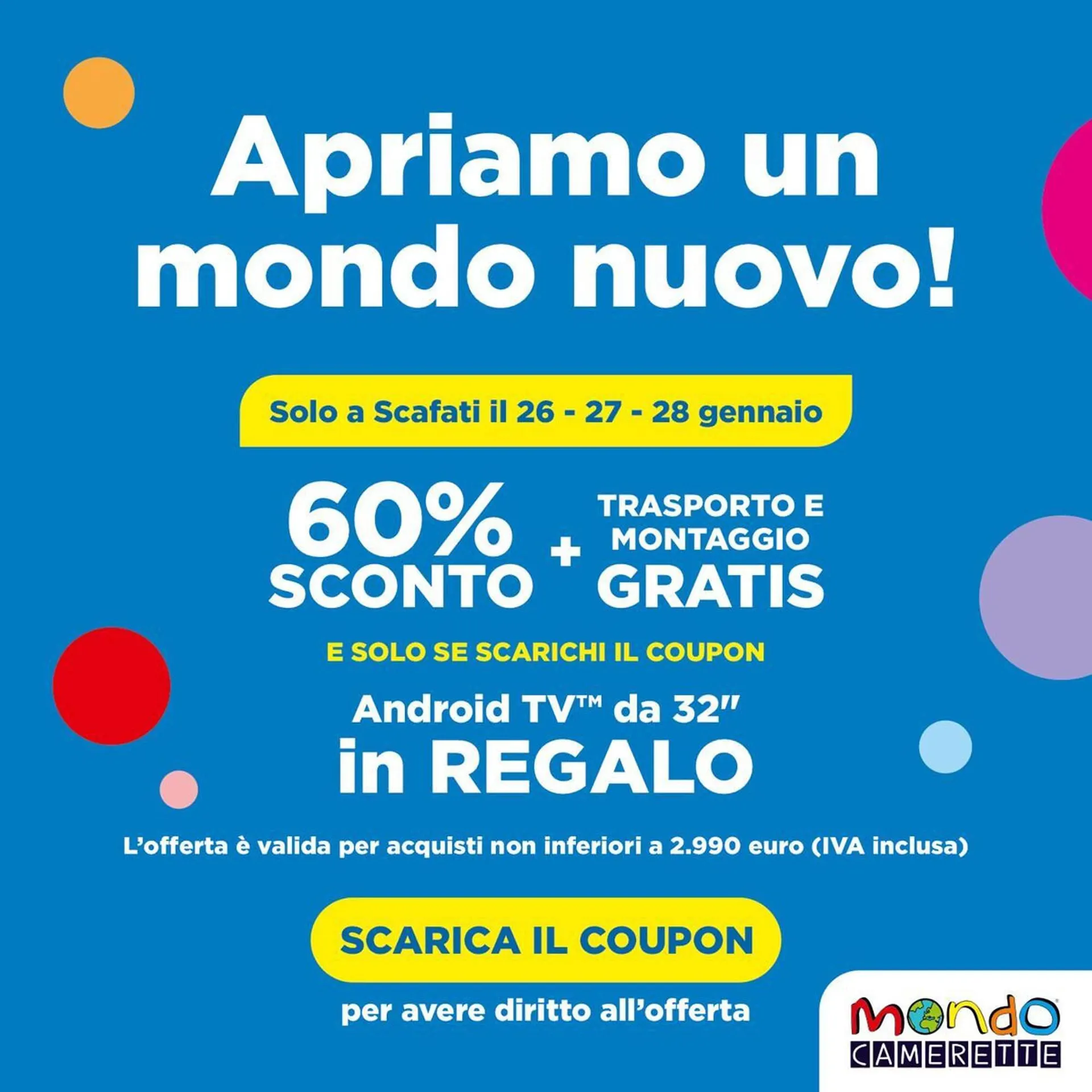 Apriamo un mondo nuovo!

Solo a Scafati il 26 - 27 - 28 gennaio

60% SCONTO + TRASPORTO E MONTAGGIO GRATIS

E SOLO SE SCARICHI IL COUPON

Android TV™ da 32" in REGALO

L'offerta è valida per acquisti non inferiori a 2.990 euro (IVA inclusa)

SCARICA IL COUPON

per avere diritto all'offerta

mondo CAMERETTE